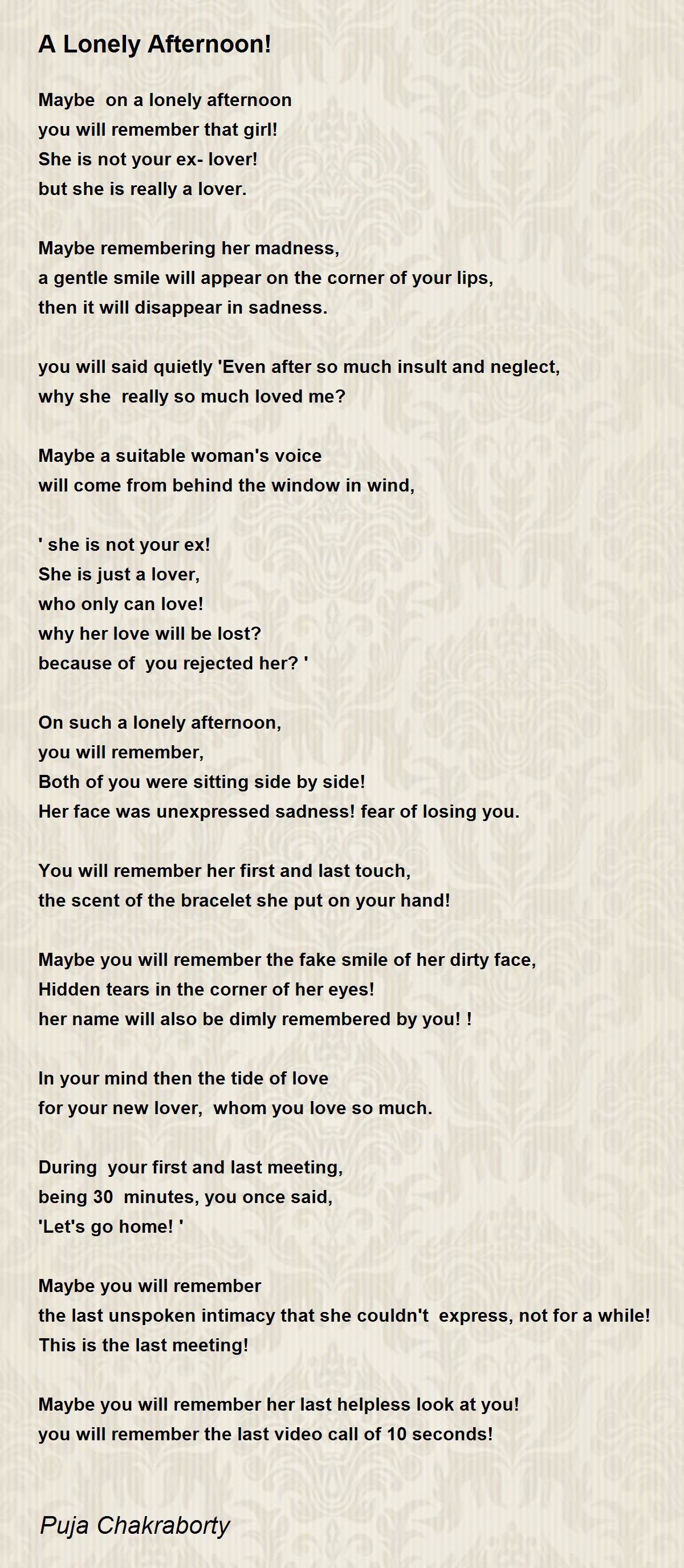 A Lonely Afternoon!

Maybe on a lonely afternoon
you will remember that girl!
She is not your ex- lover!
but she is really a lover.

Maybe remembering her madness,
a gentle smile will appear on the corner of your lips,
then it will disappear in sadness.

you will said quietly 'Even after so much insult and neglect,
why she really so much loved me?

Maybe a suitable woman's voice
will come from behind the window in wind,

' she is not your ex!
She is just a lover,
who only can love!
why her love will be lost?
because of you rejected her? '

On such a lonely afternoon,
you will remember,
Both of you were sitting side by side!
Her face was unexpressed sadness! fear of losing you.

You will remember her first and last touch,
the scent of the bracelet she put on your hand!

Maybe you will remember the fake smile of her dirty face,
Hidden tears in the corner of her eyes!
her name will also be dimly remembered by you! !

In your mind then the tide of love
for your new lover, whom you love so much.

During your first and last meeting,
being 30 minutes, you once said,
'Let's go home! '

Maybe you will remember
the last unspoken intimacy that she couldn't express, not for a while!
This is the last meeting!

Maybe you will remember her last helpless look at you!
you will remember the last video call of 10 seconds!

Puja Chakraborty